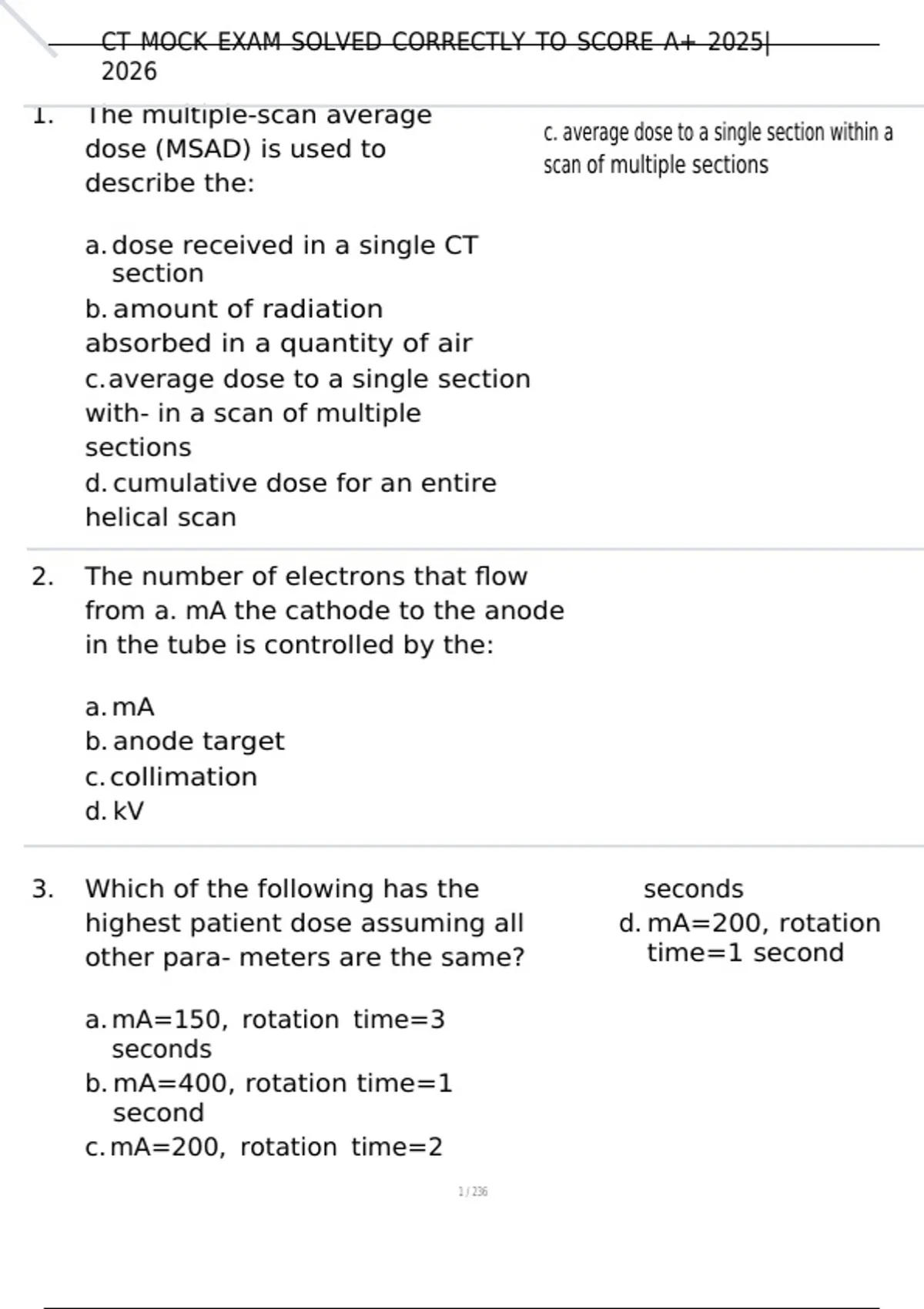 CT MOCK EXAM SOLVED CORRECTLY TO SCORE A+ 2025| 2026

1. The multiple-scan average dose (MSAD) is used to describe the:

a. dose received in a single CT section
b. amount of radiation absorbed in a quantity of air
c. average dose to a single section with- in a scan of multiple sections
d. cumulative dose for an entire helical scan

c. average dose to a single section within a scan of multiple sections

2. The number of electrons that flow from a. mA the cathode to the anode in the tube is controlled by the:

a. mA
b. anode target
c. collimation
d. kV

3. Which of the following has the highest patient dose assuming all other para- meters are the same?

a. mA=150, rotation time=3 seconds
b. mA=400, rotation time=1 second
c. mA=200, rotation time=2 seconds
d. mA=200, rotation time=1 second

1 / 236